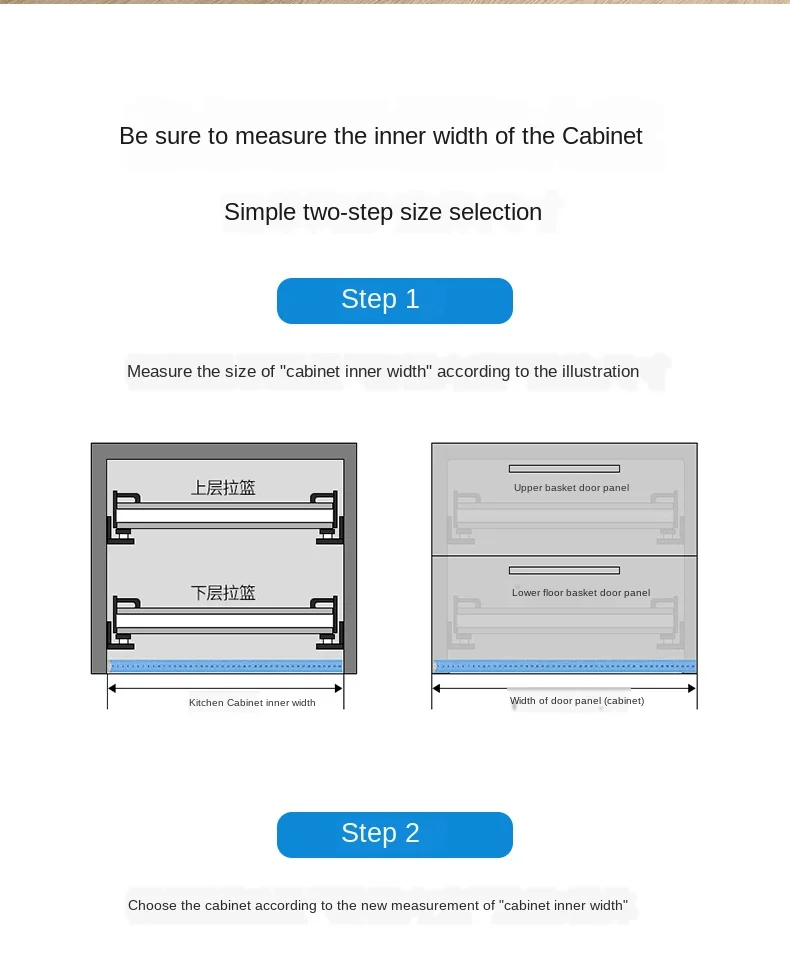 Be sure to measure the inner width of the Cabinet

Simple two-step size selection

Step 1

Measure the size of "cabinet inner width" according to the illustration

上层拉篮

下层拉篮

Kitchen Cabinet inner width

Upper basket door panel

Lower floor basket door panel

Width of door panel (cabinet)

Step 2

Choose the cabinet according to the new measurement of "cabinet inner width"